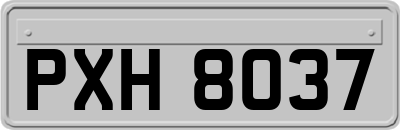 PXH 8037